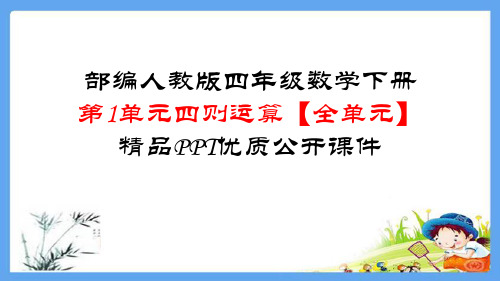 部编人教版四年级数学下册
第1单元四则运算【全单元】
精品PPT优质公开课件